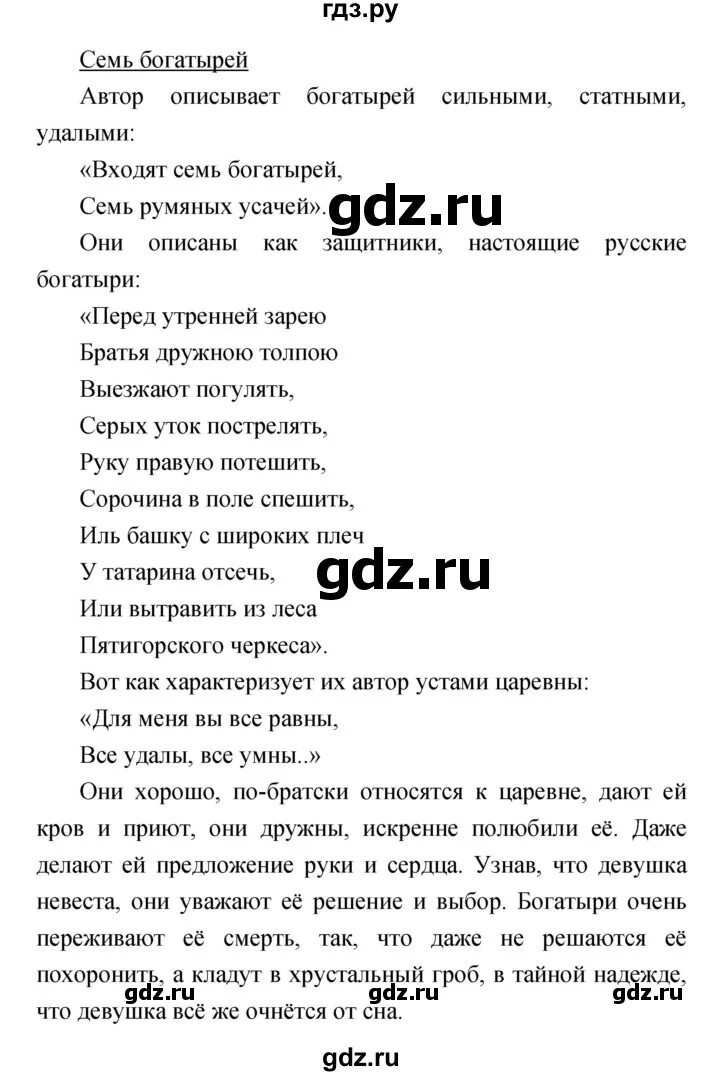 гдз.ру

Семь богатырей

Автор описывает богатырей сильными, статными, удалыми:

«Входят семь богатырей,

Семь румяных усачей».

gdz.ru

Они описаны как защитники, настоящие русские богатыри:

«Перед утренней зарею

Братья дружною толпою

Выезжают погулять,

Серых уток пострелять,

Руку правую потешить,

Сорочина в поле спешить,

Иль башку с широких плеч

У татарина отсечь,

gdz.ru

Или вытравить из леса

Пятигорского черкеса».

Вот как характеризует их автор устами царевны:

«Для меня вы все равны,

Все удалы, все умны..»

Они хорошо, по-братски относятся к царевне, дают ей кров и приют, они дружны, искренне полюбили её. Даже делают ей предложение руки и сердца. Узнав, что девушка невеста, они уважают её решение и выбор. Богатыри очень переживают её смерть, так, что даже не решаются её похоронить, а кладут в хрустальный гроб, в тайной надежде, что девушка всё же очнётся от сна.

gdz.ru gdz.ru gdz.ru

gdz.ru